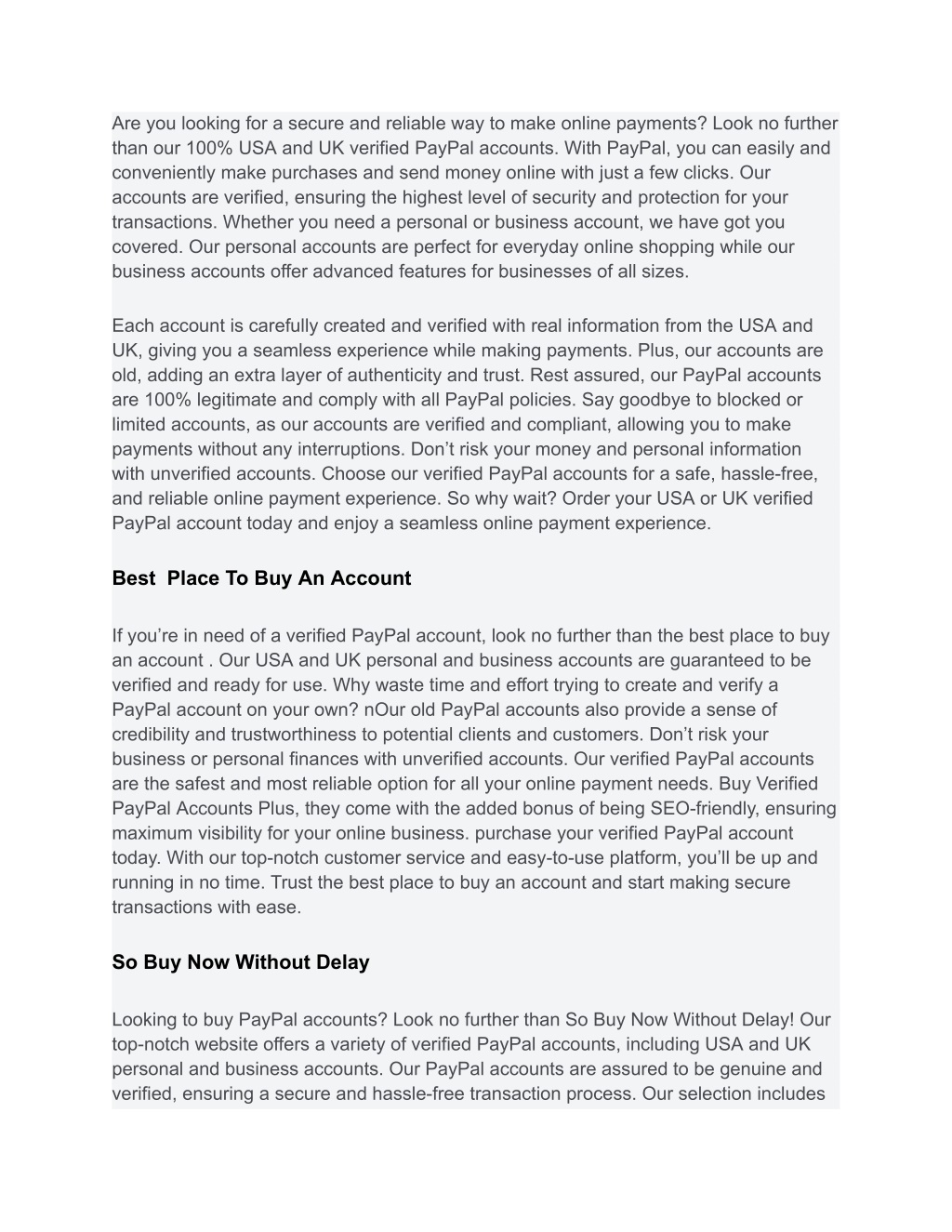 Are you looking for a secure and reliable way to make online payments? Look no further than our 100% USA and UK verified PayPal accounts. With PayPal, you can easily and conveniently make purchases and send money online with just a few clicks. Our accounts are verified, ensuring the highest level of security and protection for your transactions. Whether you need a personal or business account, we have got you covered. Our personal accounts are perfect for everyday online shopping while our business accounts offer advanced features for businesses of all sizes.

Each account is carefully created and verified with real information from the USA and UK, giving you a seamless experience while making payments. Plus, our accounts are old, adding an extra layer of authenticity and trust. Rest assured, our PayPal accounts are 100% legitimate and comply with all PayPal policies. Say goodbye to blocked or limited accounts, as our accounts are verified and compliant, allowing you to make payments without any interruptions. Don't risk your money and personal information with unverified accounts. Choose our verified PayPal accounts for a safe, hassle-free, and reliable online payment experience. So why wait? Order your USA or UK verified PayPal account today and enjoy a seamless online payment experience.

Best  Place To Buy An Account

If you're in need of a verified PayPal account, look no further than the best place to buy an account . Our USA and UK personal and business accounts are guaranteed to be verified and ready for use. Why waste time and effort trying to create and verify a PayPal account on your own? nOur old PayPal accounts also provide a sense of credibility and trustworthiness to potential clients and customers. Don't risk your business or personal finances with unverified accounts. Our verified PayPal accounts are the safest and most reliable option for all your online payment needs. Buy Verified PayPal Accounts Plus, they come with the added bonus of being SEO-friendly, ensuring maximum visibility for your online business. purchase your verified PayPal account today. With our top-notch customer service and easy-to-use platform, you'll be up and running in no time. Trust the best place to buy an account and start making secure transactions with ease.

So Buy Now Without Delay

Looking to buy PayPal accounts? Look no further than So Buy Now Without Delay! Our top-notch website offers a variety of verified PayPal accounts, including USA and UK personal and business accounts. Our PayPal accounts are assured to be genuine and verified, ensuring a secure and hassle-free transaction process. Our selection includes